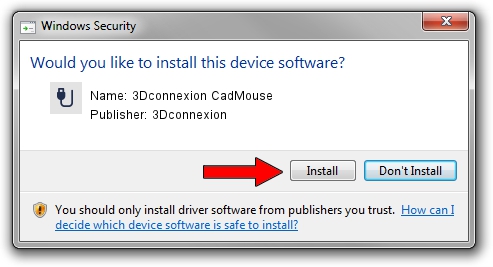 Windows Security

Would you like to install this device software?

Name: 3Dconnexion CadMouse
Publisher: 3Dconnexion

Install Don't Install

You should only install driver software from publishers you trust. How can I decide which device software is safe to install?